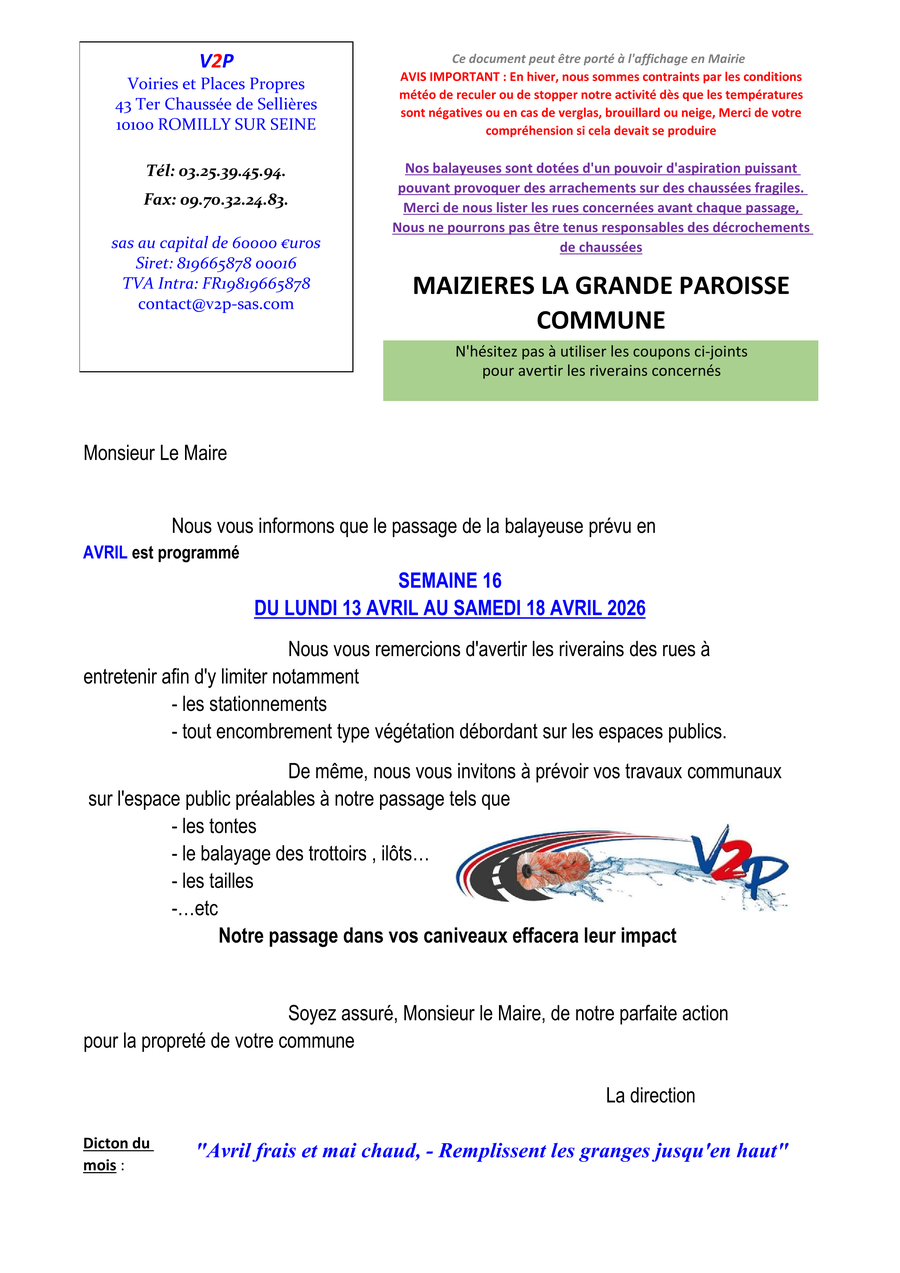 V2P
Voiries et Places Propres
43 Ter Chaussée de Sellières
10100 ROMILLY SUR SEINE

Tél: 03.25.39.45.94.
Fax: 09.70.32.24.83.

sas au capital de 60000 €uros
Siret: 819665878 00016
TVA Intra: FR19819665878
contact@v2p-sas.com

Ce document peut être porté à l'affichage en Mairie
AVIS IMPORTANT : En hiver, nous sommes contraints par les conditions météo de reculer ou de stopper notre activité dès que les températures sont négatives ou en cas de verglas, brouillard ou neige, Merci de votre compréhension si cela devait se produire

Nos balayeuses sont dotées d'un pouvoir d'aspiration puissant pouvant provoquer des arrachements sur des chaussées fragiles. Merci de nous lister les rues concernées avant chaque passage, Nous ne pourrons pas être tenus responsables des décrochements de chaussées

MAIZIERES LA GRANDE PAROISSE
COMMUNE

N'hésitez pas à utiliser les coupons ci-joints pour avertir les riverains concernés

Monsieur Le Maire

Nous vous informons que le passage de la balayeuse prévu en AVRIL est programmé

SEMAINE 16
DU LUNDI 13 AVRIL AU SAMEDI 18 AVRIL 2026

Nous vous remercions d'avertir les riverains des rues à entretenir afin d'y limiter notamment
- les stationnements
- tout encombrement type végétation débordant sur les espaces publics.

De même, nous vous invitons à prévoir vos travaux communaux sur l'espace public préalables à notre passage tels que
- les tontes
- le balayage des trottoirs , ilôts…
- les tailles
-…etc

V2P

Notre passage dans vos caniveaux effacera leur impact

Soyez assuré, Monsieur le Maire, de notre parfaite action pour la propreté de votre commune

La direction

Dicton du mois : "Avril frais et mai chaud, - Remplissent les granges jusqu'en haut"